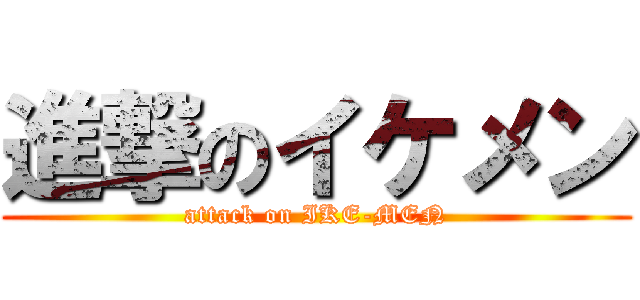 進撃のイケメン
attack on IKE-MEN